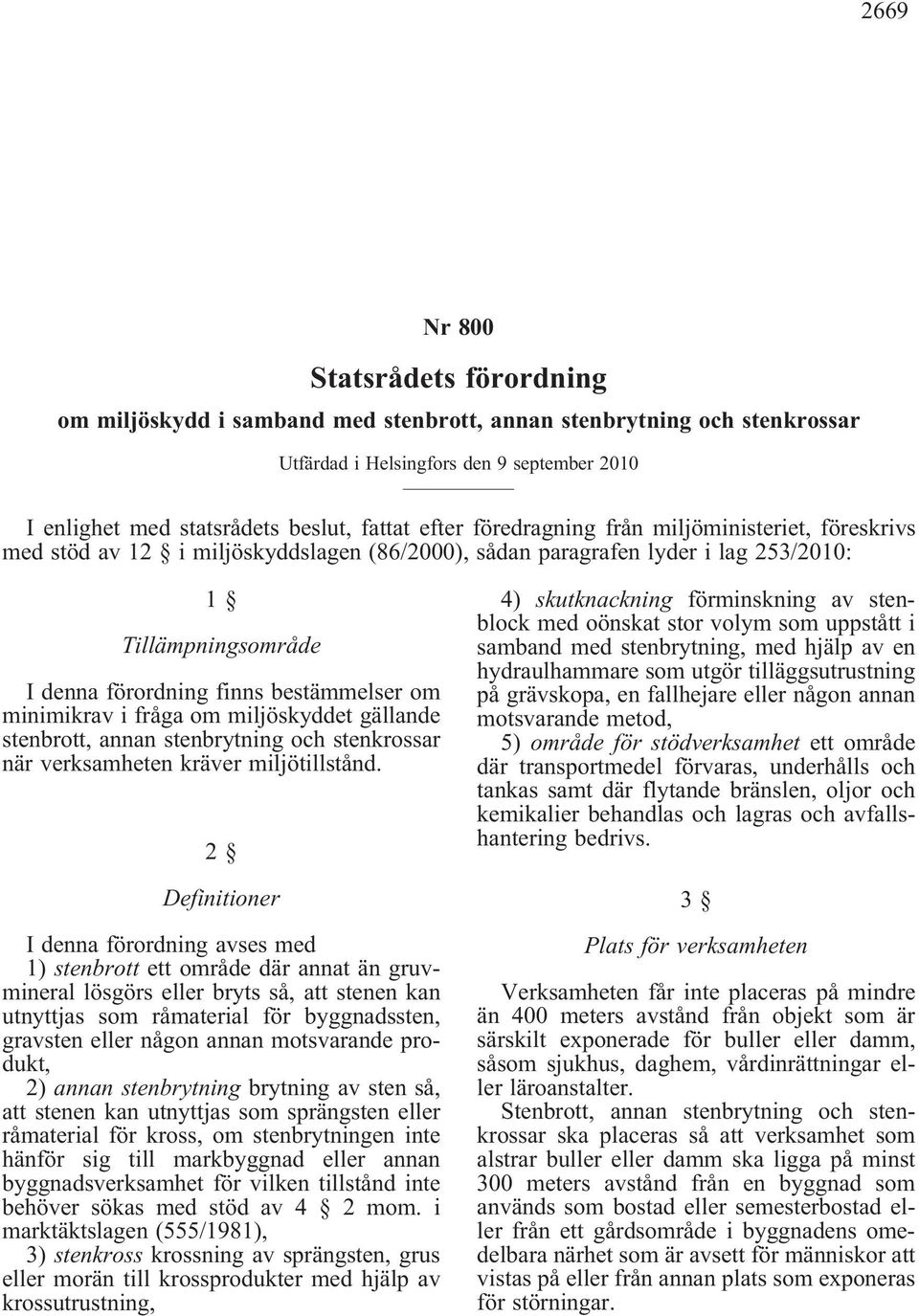 2669

Nr 800

Statsrådets förordning

om miljöskydd i samband med stenbrott, annan stenbrytning och stenkrossar

Utfärdad i Helsingfors den 9 september 2010

I enlighet med statsrådets beslut, fattat efter föredragning från miljöministeriet, föreskrivs med stöd av 12 § i miljöskyddslagen (86/2000), sådan paragrafen lyder i lag 253/2010:

1 §

Tillämpningsområde

I denna förordning finns bestämmelser om minimikrav i fråga om miljöskyddet gällande stenbrott, annan stenbrytning och stenkrossar när verksamheten kräver miljötillstånd.

2 §

Definitioner

I denna förordning avses med
1) stenbrott ett område där annat än gruvmineral lösgörs eller bryts så, att stenen kan utnyttjas som råmaterial för byggnadssten, gravsten eller någon annan motsvarande produkt,
2) annan stenbrytning brytning av sten så, att stenen kan utnyttjas som sprängsten eller råmaterial för kross, om stenbrytningen inte hänför sig till markbyggnad eller annan byggnadsverksamhet för vilken tillstånd inte behöver sökas med stöd av 4 § 2 mom. i marktäktslagen (555/1981),
3) stenkross krossning av sprängsten, grus eller morän till krossprodukter med hjälp av krossutrustning,
4) skutknackning förminskning av stenblock med oönskat stor volym som uppstått i samband med stenbrytning, med hjälp av en hydraulhammare som utgör tilläggsutrustning på grävskopa, en fallhejare eller någon annan motsvarande metod,
5) område för stödverksamhet ett område där transportmedel förvaras, underhålls och tankas samt där flytande bränslen, oljor och kemikalier behandlas och lagras och avfallshantering bedrivs.

3 §

Plats för verksamheten

Verksamheten får inte placeras på mindre än 400 meters avstånd från objekt som är särskilt exponerade för buller eller damm, såsom sjukhus, daghem, vårdinrättningar eller läroanstalter.
Stenbrott, annan stenbrytning och stenkrossar ska placeras så att verksamhet som alstrar buller eller damm ska ligga på minst 300 meters avstånd från en byggnad som används som bostad eller semesterbostad eller från ett gårdsområde i byggnadens omedelbara närhet som är avsett för människor att vistas på eller från annan plats som exponeras för störningar.